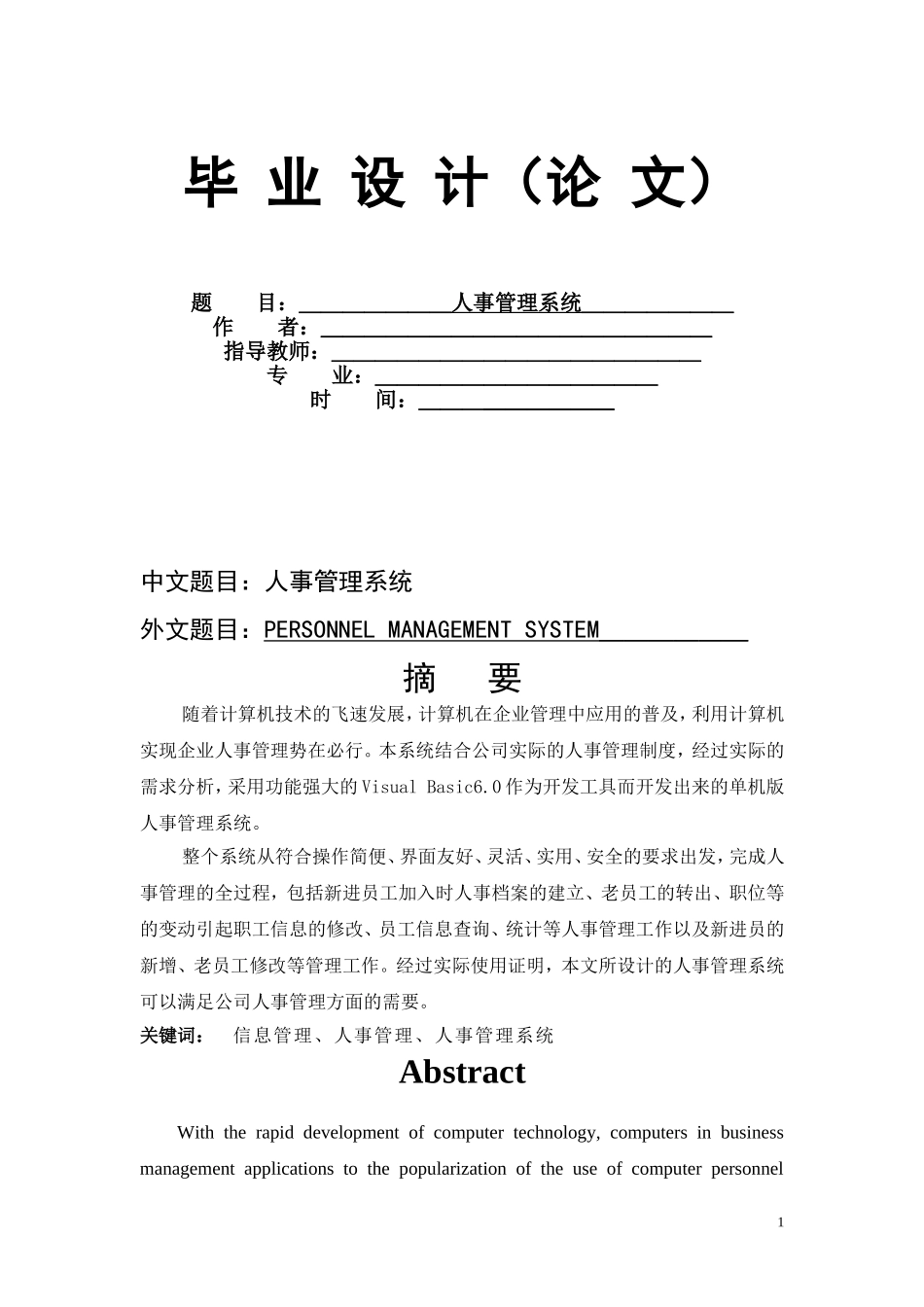 毕 业 设 计（论 文）

题　　目：人事管理系统
作　　者：
指导教师：
专　　业：
时　　间：

中文题目：人事管理系统

外文题目：PERSONNEL MANAGEMENT SYSTEM

摘　要

随着计算机技术的飞速发展，计算机在企业管理中应用的普及，利用计算机实现企业人事管理势在必行。本系统结合公司实际的人事管理制度，经过实际的需求分析，采用功能强大的Visual Basic6.0作为开发工具而开发出来的单机版人事管理系统。

整个系统从符合操作简便、界面友好、灵活、实用、安全的要求出发，完成人事管理的全过程，包括新进员工加入时人事档案的建立、老员工的转出、职位等的变动引起职工信息的修改、员工信息查询、统计等人事管理工作以及新进员的新增、老员工修改等管理工作。经过实际使用证明，本文所设计的人事管理系统可以满足公司人事管理方面的需要。

关键词：　信息管理、人事管理、人事管理系统

Abstract

With the rapid development of computer technology, computers in business management applications to the popularization of the use of computer personnel

1